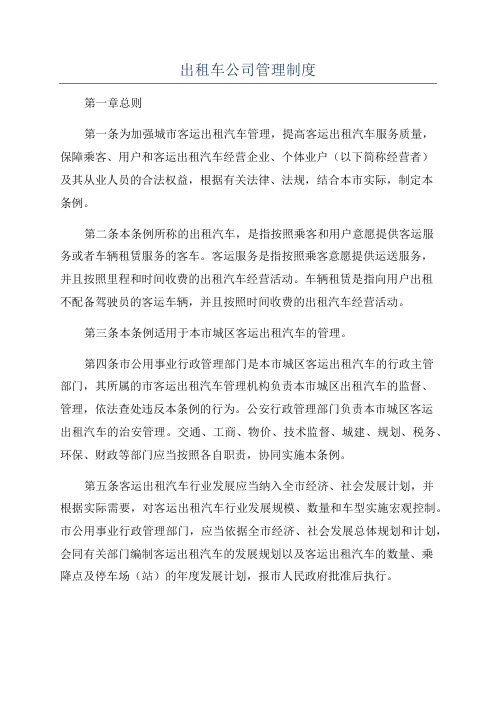 出租车公司管理制度

第一章总则

第一条为加强城市客运出租汽车管理，提高客运出租汽车服务质量，保障乘客、用户和客运出租汽车经营企业、个体业户（以下简称经营者）及其从业人员的合法权益，根据有关法律、法规，结合本市实际，制定本条例。

第二条本条例所称的出租汽车，是指按照乘客和用户意愿提供客运服务或者车辆租赁服务的客车。客运服务是指按照乘客意愿提供运送服务，并且按照里程和时间收费的出租汽车经营活动。车辆租赁是指向用户出租不配备驾驶员的客运车辆，并且按照时间收费的出租汽车经营活动。

第三条本条例适用于本市城区客运出租汽车的管理。

第四条市公用事业行政管理部门是本市城区客运出租汽车的行政主管部门，其所属的市客运出租汽车管理机构负责本市城区出租汽车的监督、管理，依法查处违反本条例的行为。公安行政管理部门负责本市城区客运出租汽车的治安管理。交通、工商、物价、技术监督、城建、规划、税务、环保、财政等部门应当按照各自职责，协同实施本条例。

第五条客运出租汽车行业发展应当纳入全市经济、社会发展计划，并根据实际需要，对客运出租汽车行业发展规模、数量和车型实施宏观控制。市公用事业行政管理部门，应当依据全市经济、社会发展总体规划和计划，会同有关部门编制客运出租汽车的发展规划以及客运出租汽车的数量、乘降点及停车场（站）的年度发展计划，报市人民政府批准后执行。